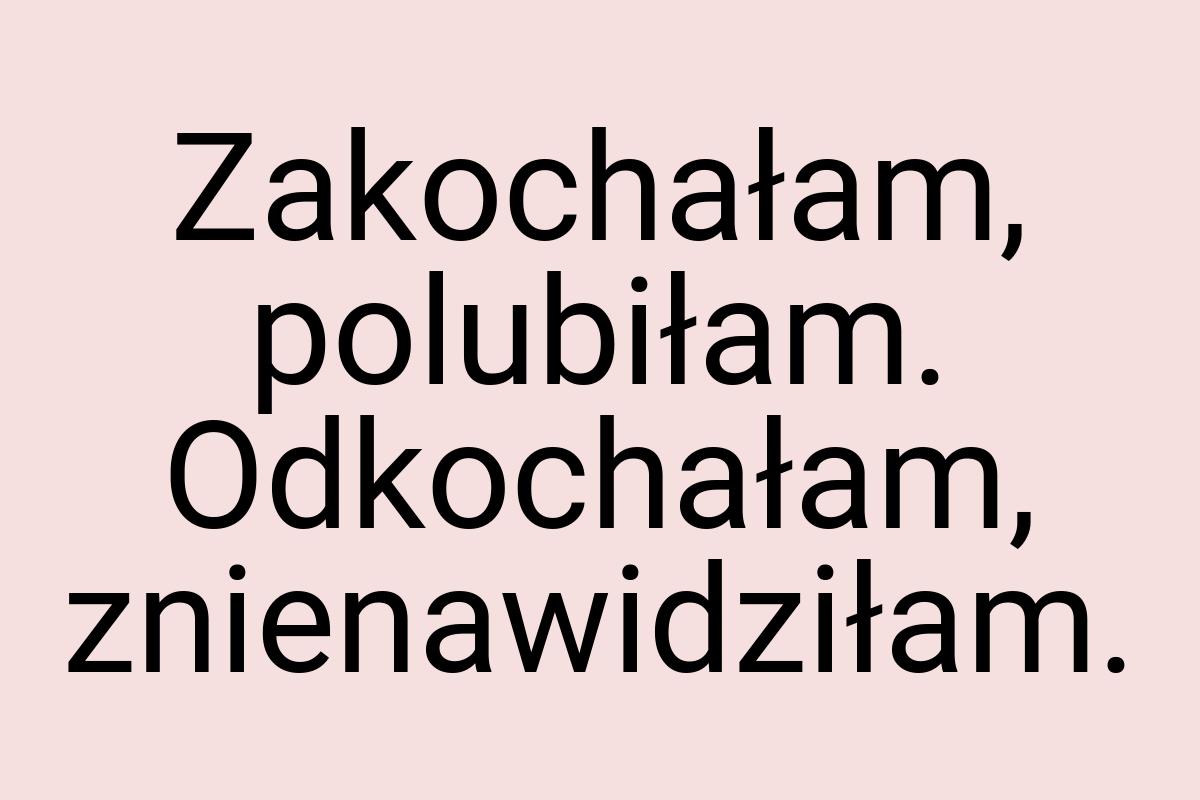 Zakochałam, polubiłam. Odkochałam, znienawidziłam.